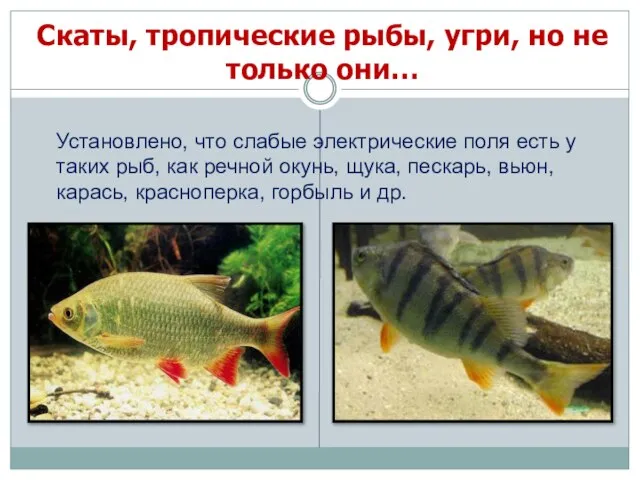 Скаты, тропические рыбы, угри, но не только они…

Установлено, что слабые электрические поля есть у таких рыб, как речной окунь, щука, пескарь, вьюн, карась, красноперка, горбыль и др.